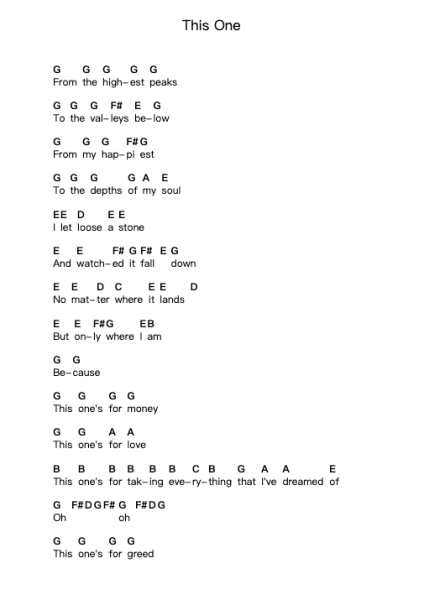 This One

G G G G G
From the high-est peaks

G G G F# E G
To the val-leys be-low

G G G F#G
From my hap-pi est

G G G G A E
To the depths of my soul

EE D E E
I let loose a stone

E E F# G F# E G
And watch-ed it fall down

E E D C E E D
No mat-ter where it lands

E E F#G EB
But on-ly where I am

G G
Be-cause

G G G G
This one's for money

G G A A
This one's for love

B B B B B B C B G A A E
This one's for tak-ing eve-ry-thing that I've dreamed of

G F#DGF# G F#DG
Oh oh

G G G G
This one's for greed